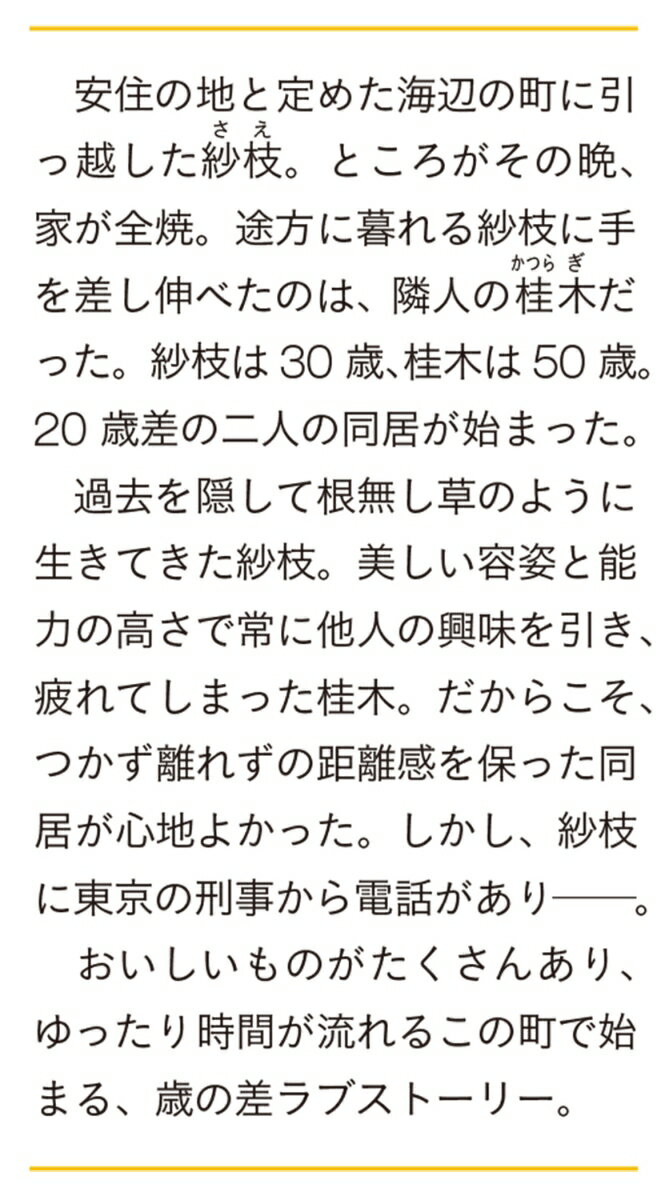 安住の地と定めた海辺の町に引っ越した紗枝（さえ）。ところがその晩、家が全焼。途方に暮れる紗枝に手を差し伸べたのは、隣人の桂木（かつらぎ）だった。紗枝は30歳、桂木は50歳。20歳差の二人の同居が始まった。

過去を隠して根無し草のように生きてきた紗枝。美しい容姿と能力の高さで常に他人の興味を引き、疲れてしまった桂木。だからこそ、つかず離れずの距離感を保った同居が心地よかった。しかし、紗枝に東京の刑事から電話があり――。

おいしいものがたくさんあり、ゆったり時間が流れるこの町で始まる、歳の差ラブストーリー。